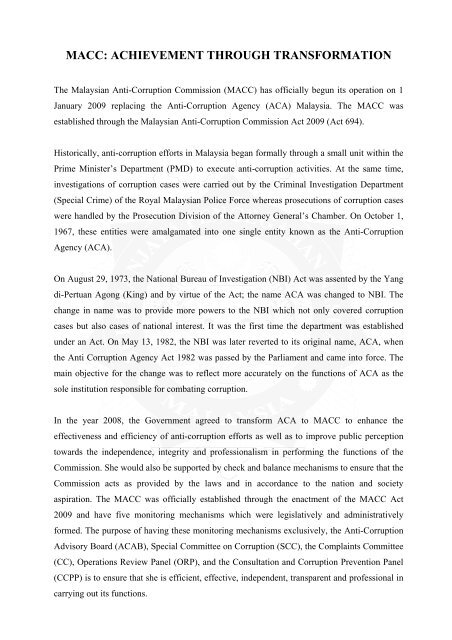 MACC: ACHIEVEMENT THROUGH TRANSFORMATION

The Malaysian Anti-Corruption Commission (MACC) has officially begun its operation on 1 January 2009 replacing the Anti-Corruption Agency (ACA) Malaysia. The MACC was established through the Malaysian Anti-Corruption Commission Act 2009 (Act 694).

Historically, anti-corruption efforts in Malaysia began formally through a small unit within the Prime Minister's Department (PMD) to execute anti-corruption activities. At the same time, investigations of corruption cases were carried out by the Criminal Investigation Department (Special Crime) of the Royal Malaysian Police Force whereas prosecutions of corruption cases were handled by the Prosecution Division of the Attorney General's Chamber. On October 1, 1967, these entities were amalgamated into one single entity known as the Anti-Corruption Agency (ACA).

On August 29, 1973, the National Bureau of Investigation (NBI) Act was assented by the Yang di-Pertuan Agong (King) and by virtue of the Act; the name ACA was changed to NBI. The change in name was to provide more powers to the NBI which not only covered corruption cases but also cases of national interest. It was the first time the department was established under an Act. On May 13, 1982, the NBI was later reverted to its original name, ACA, when the Anti Corruption Agency Act 1982 was passed by the Parliament and came into force. The main objective for the change was to reflect more accurately on the functions of ACA as the sole institution responsible for combating corruption.

In the year 2008, the Government agreed to transform ACA to MACC to enhance the effectiveness and efficiency of anti-corruption efforts as well as to improve public perception towards the independence, integrity and professionalism in performing the functions of the Commission. She would also be supported by check and balance mechanisms to ensure that the Commission acts as provided by the laws and in accordance to the nation and society aspiration. The MACC was officially established through the enactment of the MACC Act 2009 and have five monitoring mechanisms which were legislatively and administratively formed. The purpose of having these monitoring mechanisms exclusively, the Anti-Corruption Advisory Board (ACAB), Special Committee on Corruption (SCC), the Complaints Committee (CC), Operations Review Panel (ORP), and the Consultation and Corruption Prevention Panel (CCPP) is to ensure that she is efficient, effective, independent, transparent and professional in carrying out its functions.